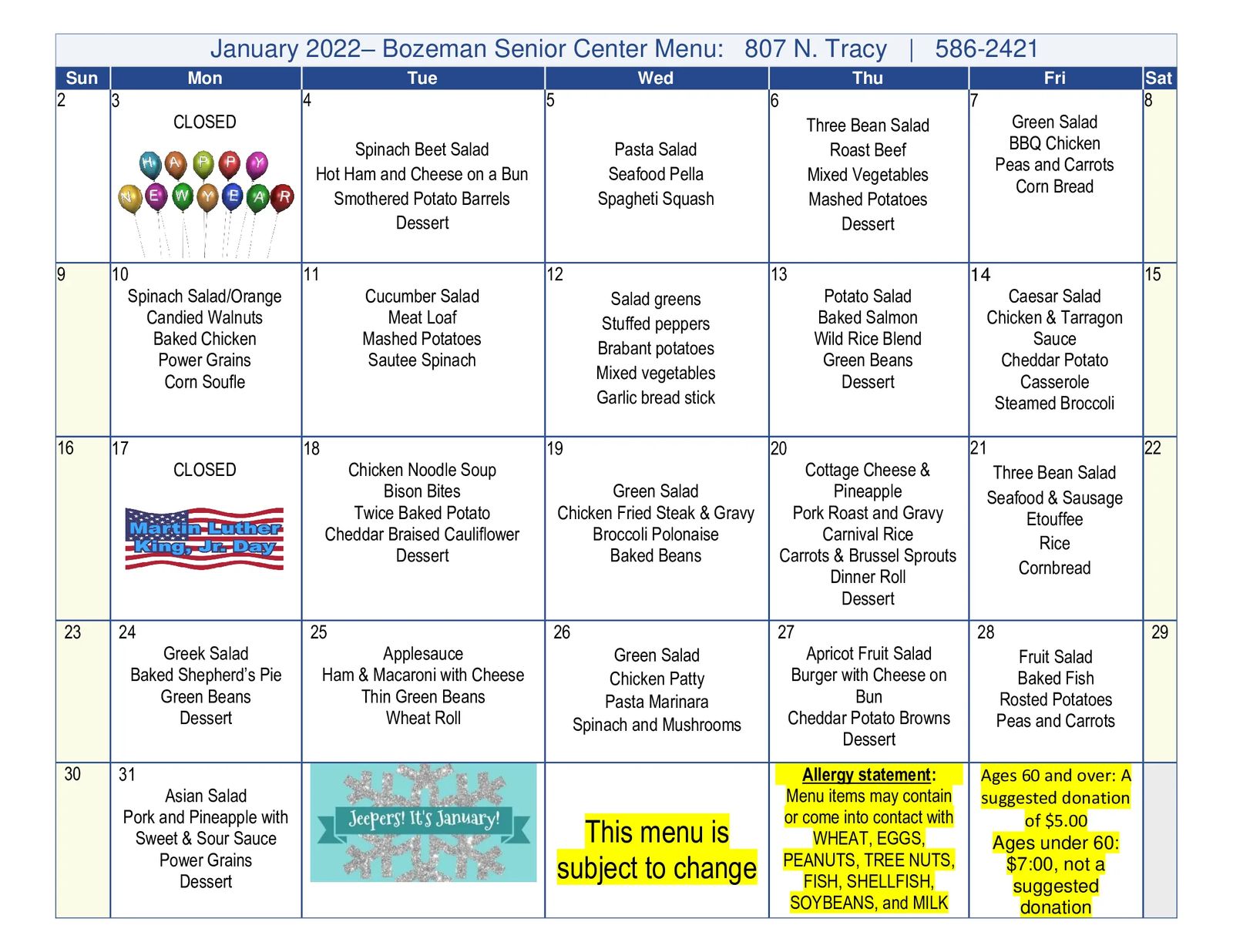 January 2022– Bozeman Senior Center Menu: 807 N. Tracy | 586-2421

| Sun | Mon | Tue | Wed | Thu | Fri | Sat |
|---|---|---|---|---|---|---|
| 2 | 3 CLOSED HAPPY NEW YEAR | 4 Spinach Beet Salad Hot Ham and Cheese on a Bun Smothered Potato Barrels Dessert | 5 Pasta Salad Seafood Pella Spagheti Squash | 6 Three Bean Salad Roast Beef Mixed Vegetables Mashed Potatoes Dessert | 7 Green Salad BBQ Chicken Peas and Carrots Corn Bread | 8 |
| 9 | 10 Spinach Salad/Orange Candied Walnuts Baked Chicken Power Grains Corn Soufle | 11 Cucumber Salad Meat Loaf Mashed Potatoes Sautee Spinach | 12 Salad greens Stuffed peppers Brabant potatoes Mixed vegetables Garlic bread stick | 13 Potato Salad Baked Salmon Wild Rice Blend Green Beans Dessert | 14 Caesar Salad Chicken & Tarragon Sauce Cheddar Potato Casserole Steamed Broccoli | 15 |
| 16 | 17 CLOSED Martin Luther King, Jr. Day | 18 Chicken Noodle Soup Bison Bites Twice Baked Potato Cheddar Braised Cauliflower Dessert | 19 Green Salad Chicken Fried Steak & Gravy Broccoli Polonaise Baked Beans | 20 Cottage Cheese & Pineapple Pork Roast and Gravy Carnival Rice Carrots & Brussel Sprouts Dinner Roll Dessert | 21 Three Bean Salad Seafood & Sausage Etouffee Rice Cornbread | 22 |
| 23 | 24 Greek Salad Baked Shepherd's Pie Green Beans Dessert | 25 Applesauce Ham & Macaroni with Cheese Thin Green Beans Wheat Roll | 26 Green Salad Chicken Patty Pasta Marinara Spinach and Mushrooms | 27 Apricot Fruit Salad Burger with Cheese on Bun Cheddar Potato Browns Dessert | 28 Fruit Salad Baked Fish Rosted Potatoes Peas and Carrots | 29 |
| 30 | 31 Asian Salad Pork and Pineapple with Sweet & Sour Sauce Power Grains Dessert | Jeepers! It's January! | This menu is subject to change | Allergy statement: Menu items may contain or come into contact with WHEAT, EGGS, PEANUTS, TREE NUTS, FISH, SHELLFISH, SOYBEANS, and MILK | Ages 60 and over: A suggested donation of $5.00 Ages under 60: $7:00, not a suggested donation | |